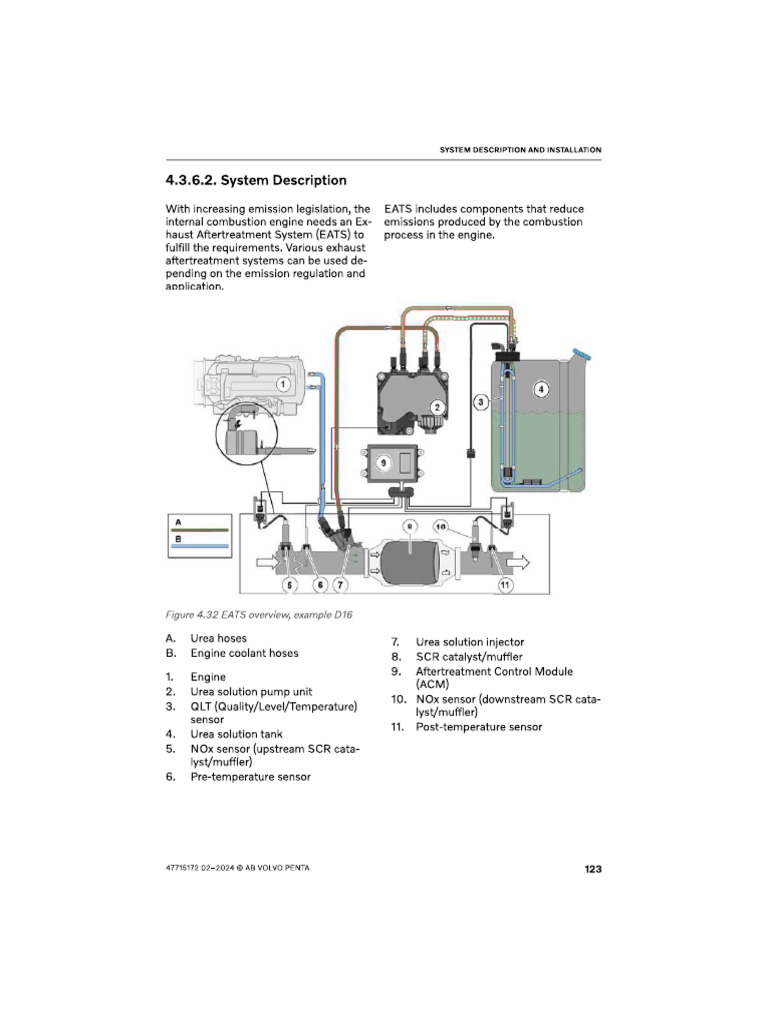 SYSTEM DESCRIPTION AND INSTALLATION

4.3.6.2. System Description

With increasing emission legislation, the internal combustion engine needs an Exhaust Aftertreatment System (EATS) to fulfill the requirements. Various exhaust aftertreatment systems can be used depending on the emission regulation and application.

EATS includes components that reduce emissions produced by the combustion process in the engine.

1
2
3
4
9
A
B
8
10
5
6
7
11

Figure 4.32 EATS overview, example D16

A. Urea hoses
B. Engine coolant hoses

1. Engine
2. Urea solution pump unit
3. QLT (Quality/Level/Temperature) sensor
4. Urea solution tank
5. NOx sensor (upstream SCR catalyst/muffler)
6. Pre-temperature sensor
7. Urea solution injector
8. SCR catalyst/muffler
9. Aftertreatment Control Module (ACM)
10. NOx sensor (downstream SCR catalyst/muffler)
11. Post-temperature sensor

47715172 02-2024 © AB VOLVO PENTA

123